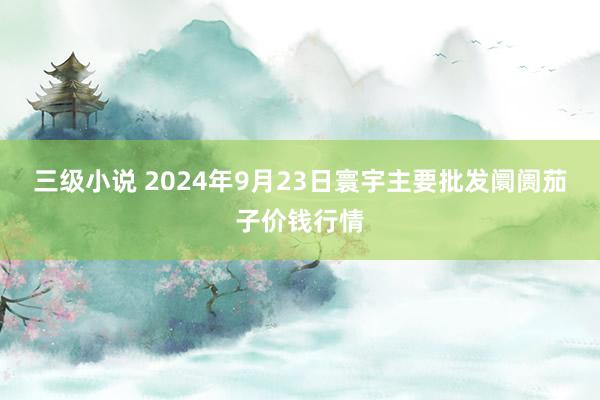 三级小说 2024年9月23日寰宇主要批发阛阓茄子价钱行情